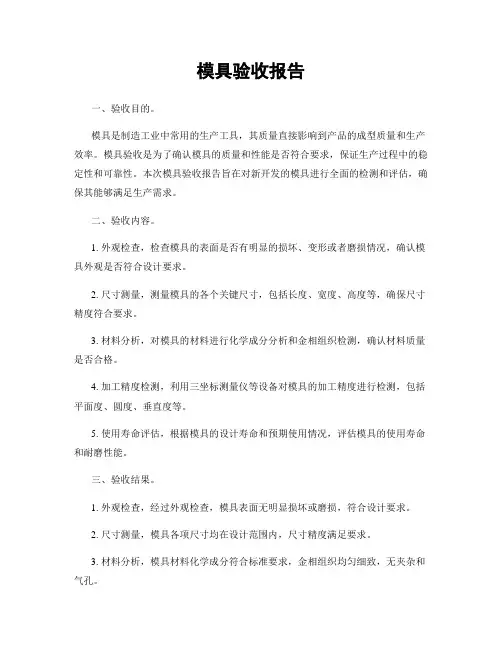 模具验收报告

一、验收目的。

模具是制造工业中常用的生产工具，其质量直接影响到产品的成型质量和生产效率。模具验收是为了确认模具的质量和性能是否符合要求，保证生产过程中的稳定性和可靠性。本次模具验收报告旨在对新开发的模具进行全面的检测和评估，确保其能够满足生产需求。

二、验收内容。

1. 外观检查，检查模具的表面是否有明显的损坏、变形或者磨损情况，确认模具外观是否符合设计要求。

2. 尺寸测量，测量模具的各个关键尺寸，包括长度、宽度、高度等，确保尺寸精度符合要求。

3. 材料分析，对模具的材料进行化学成分分析和金相组织检测，确认材料质量是否合格。

4. 加工精度检测，利用三坐标测量仪等设备对模具的加工精度进行检测，包括平面度、圆度、垂直度等。

5. 使用寿命评估，根据模具的设计寿命和预期使用情况，评估模具的使用寿命和耐磨性能。

三、验收结果。

1. 外观检查，经过外观检查，模具表面无明显损坏或磨损，符合设计要求。

2. 尺寸测量，模具各项尺寸均在设计范围内，尺寸精度满足要求。

3. 材料分析，模具材料化学成分符合标准要求，金相组织均匀细致，无夹杂和气孔。